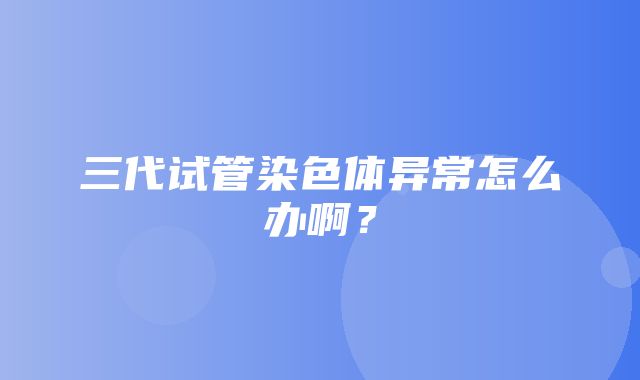 三代试管染色体异常怎么办啊？